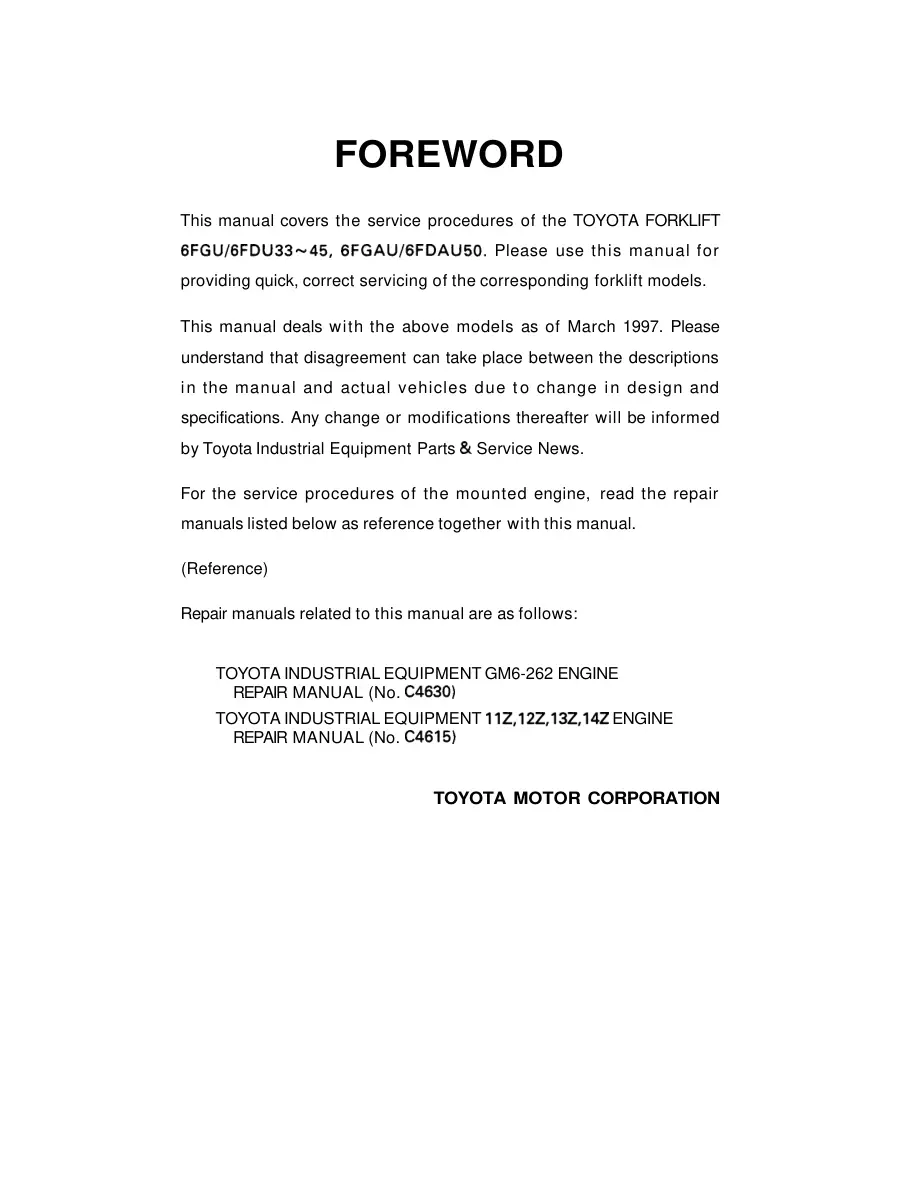 FOREWORD

This manual covers the service procedures of the TOYOTA FORKLIFT 6FGU/6FDU33～45, 6FGAU/6FDAU50. Please use this manual for providing quick, correct servicing of the corresponding forklift models.

This manual deals with the above models as of March 1997. Please understand that disagreement can take place between the descriptions in the manual and actual vehicles due to change in design and specifications. Any change or modifications thereafter will be informed by Toyota Industrial Equipment Parts & Service News.

For the service procedures of the mounted engine, read the repair manuals listed below as reference together with this manual.

(Reference)

Repair manuals related to this manual are as follows:

TOYOTA INDUSTRIAL EQUIPMENT GM6-262 ENGINE REPAIR MANUAL (No. C4630)
TOYOTA INDUSTRIAL EQUIPMENT 11Z,12Z,13Z,14Z ENGINE REPAIR MANUAL (No. C4615)

TOYOTA MOTOR CORPORATION